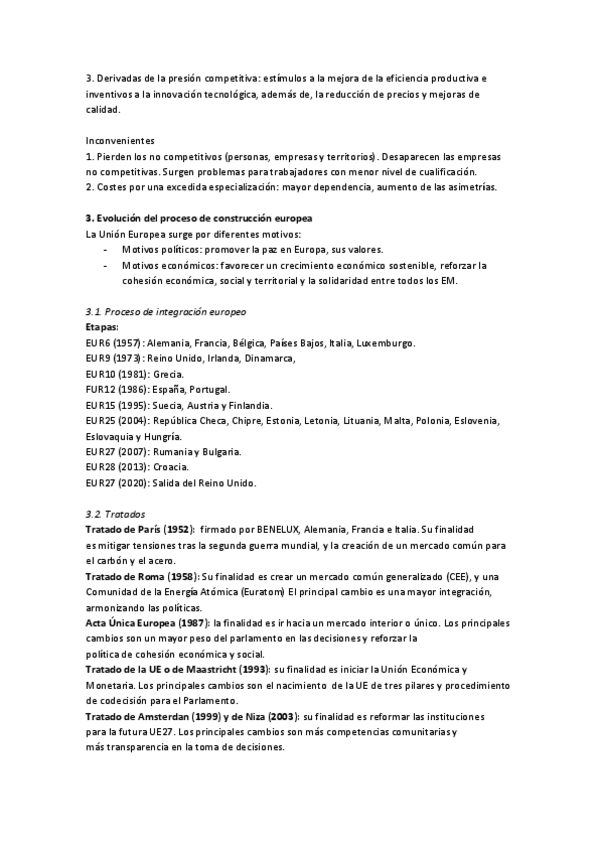 3. Derivadas de la presión competitiva: estímulos a la mejora de la eficiencia productiva e inventivos a la innovación tecnológica, además de, la reducción de precios y mejoras de calidad.

Inconvenientes
1. Pierden los no competitivos (personas, empresas y territorios). Desaparecen las empresas no competitivas. Surgen problemas para trabajadores con menor nivel de cualificación.
2. Costes por una excedida especialización: mayor dependencia, aumento de las asimetrías.

3. Evolución del proceso de construcción europea
La Unión Europea surge por diferentes motivos:
- Motivos políticos: promover la paz en Europa, sus valores.
- Motivos económicos: favorecer un crecimiento económico sostenible, reforzar la cohesión económica, social y territorial y la solidaridad entre todos los EM.

3.1. Proceso de integración europeo
Etapas:
EUR6 (1957): Alemania, Francia, Bélgica, Países Bajos, Italia, Luxemburgo.
EUR9 (1973): Reino Unido, Irlanda, Dinamarca,
EUR10 (1981): Grecia.
FUR12 (1986): España, Portugal.
EUR15 (1995): Suecia, Austria y Finlandia.
EUR25 (2004): República Checa, Chipre, Estonia, Letonia, Lituania, Malta, Polonia, Eslovenia, Eslovaquia y Hungría.
EUR27 (2007): Rumania y Bulgaria.
EUR28 (2013): Croacia.
EUR27 (2020): Salida del Reino Unido.

3.2. Tratados
Tratado de París (1952): firmado por BENELUX, Alemania, Francia e Italia. Su finalidad es mitigar tensiones tras la segunda guerra mundial, y la creación de un mercado común para el carbón y el acero.
Tratado de Roma (1958): Su finalidad es crear un mercado común generalizado (CEE), y una Comunidad de la Energía Atómica (Euratom) El principal cambio es una mayor integración, armonizando las políticas.
Acta Única Europea (1987): la finalidad es ir hacia un mercado interior o único. Los principales cambios son un mayor peso del parlamento en las decisiones y reforzar la política de cohesión económica y social.
Tratado de la UE o de Maastricht (1993): su finalidad es iniciar la Unión Económica y Monetaria. Los principales cambios son el nacimiento de la UE de tres pilares y procedimiento de codecisión para el Parlamento.
Tratado de Amsterdan (1999) y de Niza (2003): su finalidad es reformar las instituciones para la futura UE27. Los principales cambios son más competencias comunitarias y más transparencia en la toma de decisiones.